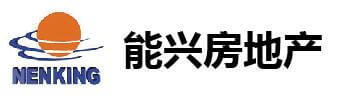 NENKING
能兴房地产